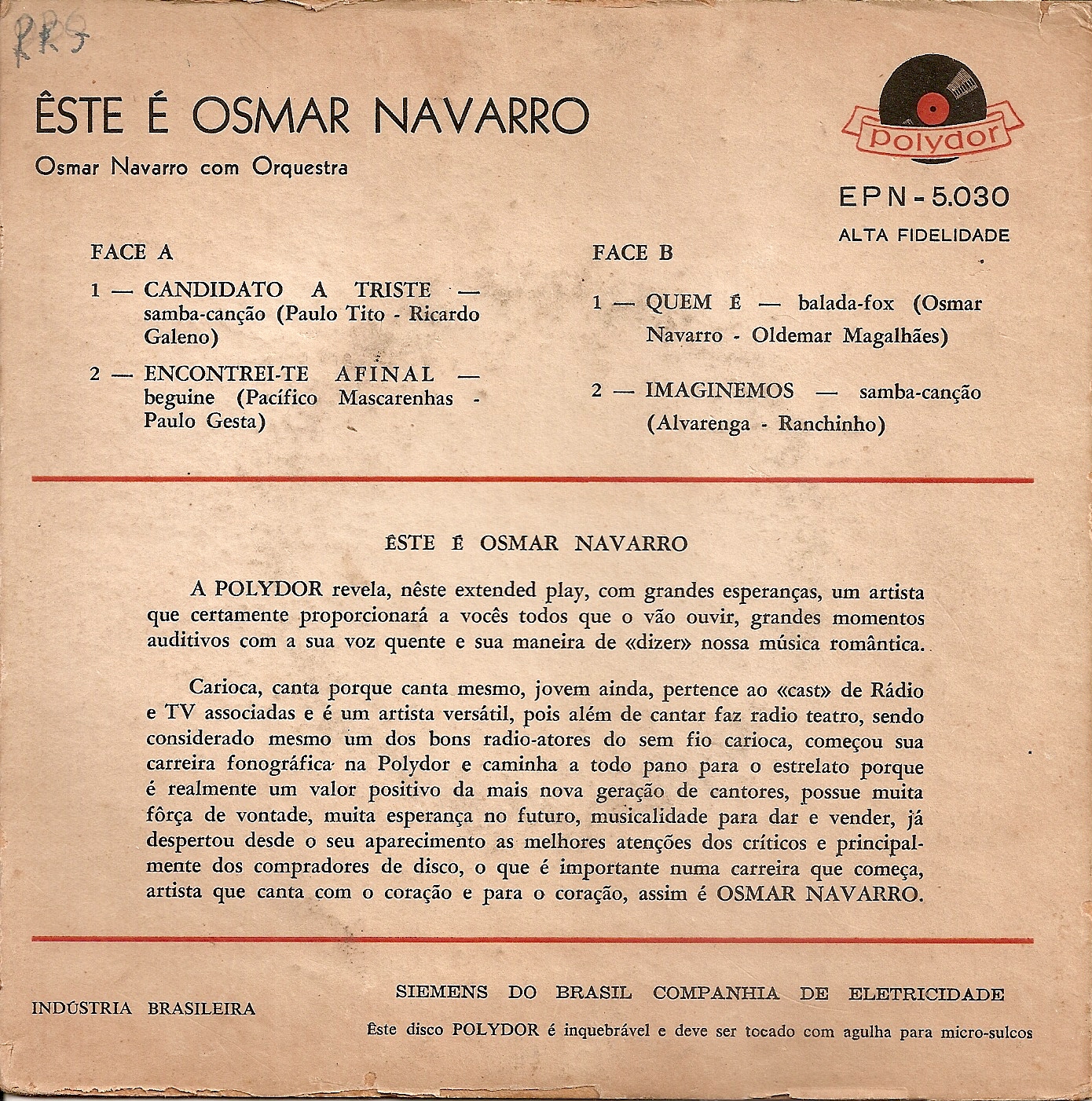 RRS

ÊSTE É OSMAR NAVARRO

Osmar Navarro com Orquestra

Polydor

EPN - 5.030

ALTA FIDELIDADE

FACE A

1 — CANDIDATO A TRISTE — samba-canção (Paulo Tito - Ricardo Galeno)

2 — ENCONTREI-TE AFINAL — beguine (Pacífico Mascarenhas - Paulo Gesta)

FACE B

1 — QUEM É — balada-fox (Osmar Navarro - Oldemar Magalhães)

2 — IMAGINEMOS — samba-canção (Alvarenga - Ranchinho)

ÊSTE É OSMAR NAVARRO

A POLYDOR revela, nêste extended play, com grandes esperanças, um artista que certamente proporcionará a vocês todos que o vão ouvir, grandes momentos auditivos com a sua voz quente e sua maneira de «dizer» nossa música romântica.

Carioca, canta porque canta mesmo, jovem ainda, pertence ao «cast» de Rádio e TV associadas e é um artista versátil, pois além de cantar faz radio teatro, sendo considerado mesmo um dos bons radio-atores do sem fio carioca, começou sua carreira fonográfica na Polydor e caminha a todo pano para o estrelato porque é realmente um valor positivo da mais nova geração de cantores, possue muita fôrça de vontade, muita esperança no futuro, musicalidade para dar e vender, já despertou desde o seu aparecimento as melhores atenções dos críticos e principalmente dos compradores de disco, o que é importante numa carreira que começa, artista que canta com o coração e para o coração, assim é OSMAR NAVARRO.

INDÚSTRIA BRASILEIRA

SIEMENS DO BRASIL COMPANHIA DE ELETRICIDADE

Êste disco POLYDOR é inquebrável e deve ser tocado com agulha para micro-sulcos